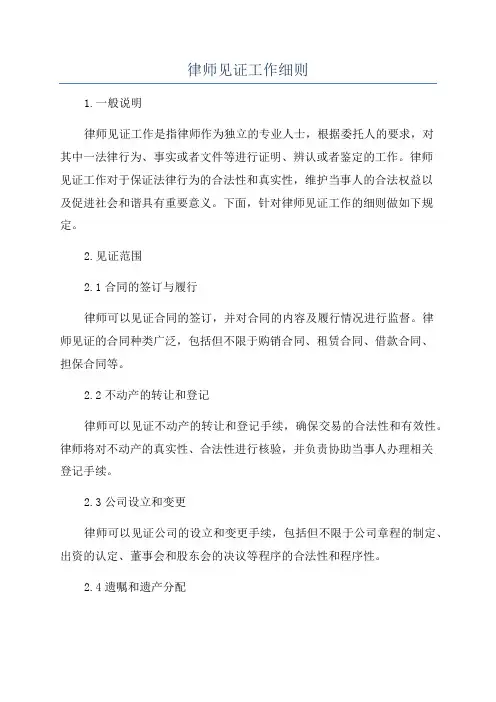 律师见证工作细则

1.一般说明

律师见证工作是指律师作为独立的专业人士，根据委托人的要求，对其中一法律行为、事实或者文件等进行证明、辨认或者鉴定的工作。律师见证工作对于保证法律行为的合法性和真实性，维护当事人的合法权益以及促进社会和谐具有重要意义。下面，针对律师见证工作的细则做如下规定。

2.见证范围

2.1 合同的签订与履行

律师可以见证合同的签订，并对合同的内容及履行情况进行监督。律师见证的合同种类广泛，包括但不限于购销合同、租赁合同、借款合同、担保合同等。

2.2 不动产的转让和登记

律师可以见证不动产的转让和登记手续，确保交易的合法性和有效性。律师将对不动产的真实性、合法性进行核验，并负责协助当事人办理相关登记手续。

2.3 公司设立和变更

律师可以见证公司的设立和变更手续，包括但不限于公司章程的制定、出资的认定、董事会和股东会的决议等程序的合法性和程序性。

2.4 遗嘱和遗产分配